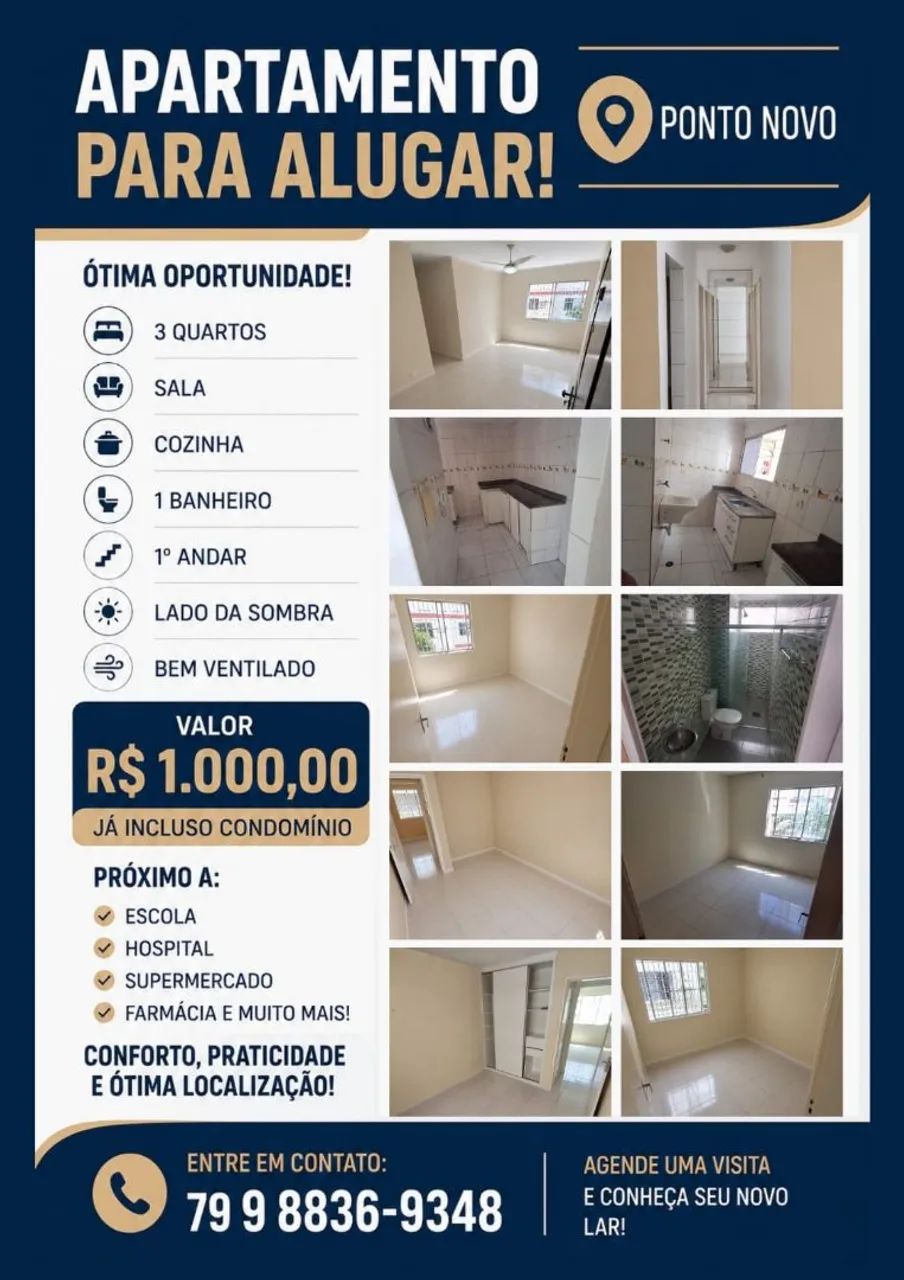 APARTAMENTO
PARA ALUGAR!

PONTO NOVO

ÓTIMA OPORTUNIDADE!

3 QUARTOS

SALA

COZINHA

1 BANHEIRO

1º ANDAR

LADO DA SOMBRA

BEM VENTILADO

VALOR
R$ 1.000,00
JÁ INCLUSO CONDOMÍNIO

PRÓXIMO A:
ESCOLA
HOSPITAL
SUPERMERCADO
FARMÁCIA E MUITO MAIS!

CONFORTO, PRATICIDADE E ÓTIMA LOCALIZAÇÃO!

ENTRE EM CONTATO:
79 9 8836-9348

AGENDE UMA VISITA
E CONHEÇA SEU NOVO LAR!